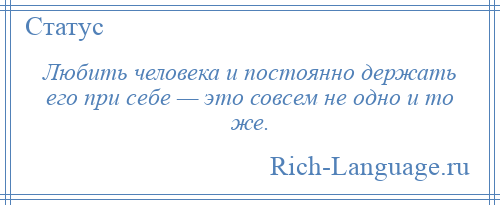 Статус

Любить человека и постоянно держать его при себе — это совсем не одно и то же.

Rich-Language.ru